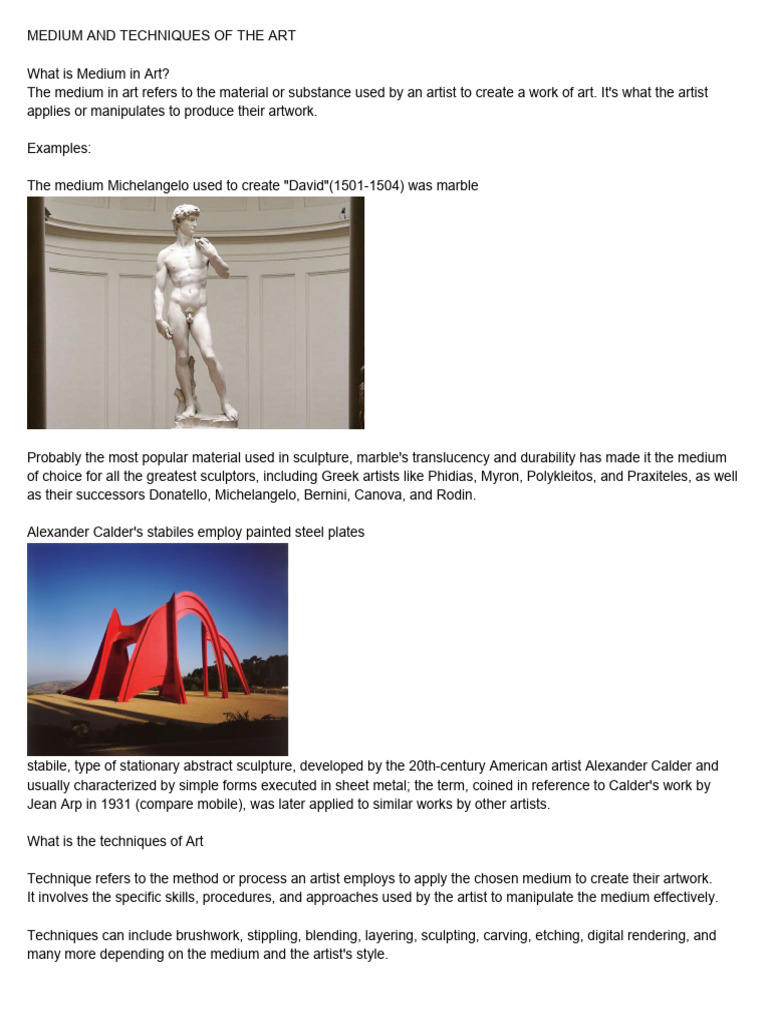 MEDIUM AND TECHNIQUES OF THE ART

What is Medium in Art?
The medium in art refers to the material or substance used by an artist to create a work of art. It's what the artist applies or manipulates to produce their artwork.

Examples:

The medium Michelangelo used to create "David"(1501-1504) was marble

Probably the most popular material used in sculpture, marble's translucency and durability has made it the medium of choice for all the greatest sculptors, including Greek artists like Phidias, Myron, Polykleitos, and Praxiteles, as well as their successors Donatello, Michelangelo, Bernini, Canova, and Rodin.

Alexander Calder's stabiles employ painted steel plates

stabile, type of stationary abstract sculpture, developed by the 20th-century American artist Alexander Calder and usually characterized by simple forms executed in sheet metal; the term, coined in reference to Calder's work by Jean Arp in 1931 (compare mobile), was later applied to similar works by other artists.

What is the techniques of Art

Technique refers to the method or process an artist employs to apply the chosen medium to create their artwork. It involves the specific skills, procedures, and approaches used by the artist to manipulate the medium effectively.

Techniques can include brushwork, stippling, blending, layering, sculpting, carving, etching, digital rendering, and many more depending on the medium and the artist's style.